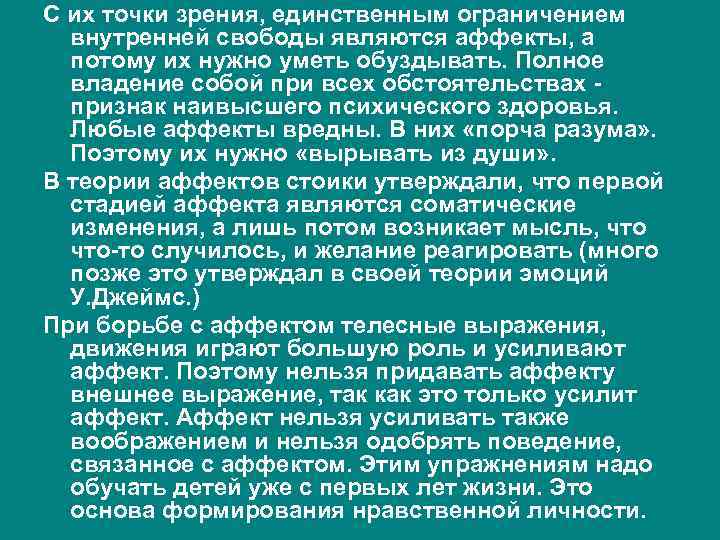 С их точки зрения, единственным ограничением внутренней свободы являются аффекты, а потому их нужно уметь обуздывать. Полное владение собой при всех обстоятельствах - признак наивысшего психического здоровья. Любые аффекты вредны. В них «порча разума». Поэтому их нужно «вырывать из души».

В теории аффектов стоики утверждали, что первой стадией аффекта являются соматические изменения, а лишь потом возникает мысль, что что-то случилось, и желание реагировать (много позже это утверждал в своей теории эмоций У.Джеймс.)

При борьбе с аффектом телесные выражения, движения играют большую роль и усиливают аффект. Поэтому нельзя придавать аффекту внешнее выражение, так как это только усилит аффект. Аффект нельзя усиливать также воображением и нельзя одобрять поведение, связанное с аффектом. Этим упражнениям надо обучать детей уже с первых лет жизни. Это основа формирования нравственной личности.